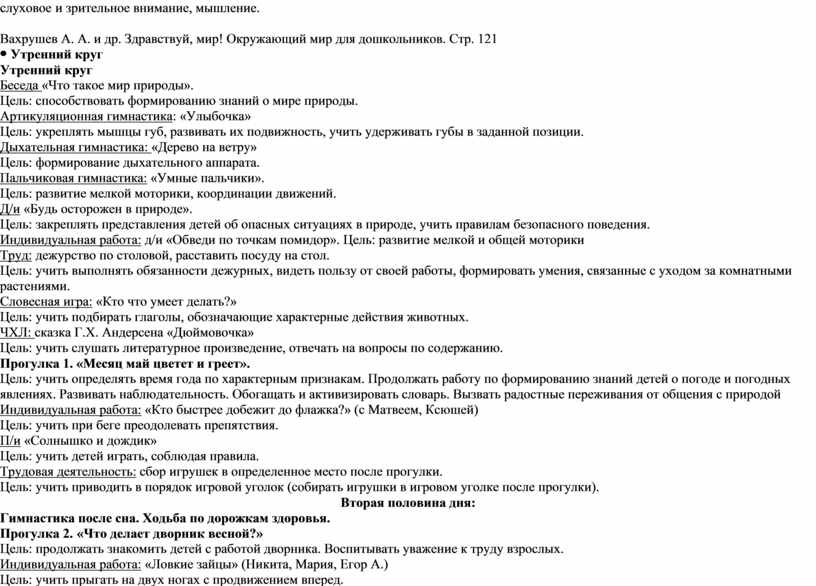 слуховое и зрительное внимание, мышление.

Вахрушев А. А. и др. Здравствуй, мир! Окружающий мир для дошкольников. Стр. 121
• Утренний круг
Утренний круг
Беседа «Что такое мир природы».
Цель: способствовать формированию знаний о мире природы.
Артикуляционная гимнастика: «Улыбочка»
Цель: укреплять мышцы губ, развивать их подвижность, учить удерживать губы в заданной позиции.
Дыхательная гимнастика: «Дерево на ветру»
Цель: формирование дыхательного аппарата.
Пальчиковая гимнастика: «Умные пальчики».
Цель: развитие мелкой моторики, координации движений.
Д/и «Будь осторожен в природе».
Цель: закреплять представления детей об опасных ситуациях в природе, учить правилам безопасного поведения.
Индивидуальная работа: д/и «Обведи по точкам помидор». Цель: развитие мелкой и общей моторики
Труд: дежурство по столовой, расставить посуду на стол.
Цель: учить выполнять обязанности дежурных, видеть пользу от своей работы, формировать умения, связанные с уходом за комнатными растениями.
Словесная игра: «Кто что умеет делать?»
Цель: учить подбирать глаголы, обозначающие характерные действия животных.
ЧХЛ: сказка Г.Х. Андерсена «Дюймовочка»
Цель: учить слушать литературное произведение, отвечать на вопросы по содержанию.
Прогулка 1. «Месяц май цветет и греет».
Цель: учить определять время года по характерным признакам. Продолжать работу по формированию знаний детей о погоде и погодных явлениях. Развивать наблюдательность. Обогащать и активизировать словарь. Вызвать радостные переживания от общения с природой
Индивидуальная работа: «Кто быстрее добежит до флажка?» (с Матвеем, Ксюшей)
Цель: учить при беге преодолевать препятствия.
П/и «Солнышко и дождик»
Цель: учить детей играть, соблюдая правила.
Трудовая деятельность: сбор игрушек в определенное место после прогулки.
Цель: учить приводить в порядок игровой уголок (собирать игрушки в игровом уголке после прогулки).
Вторая половина дня:
Гимнастика после сна. Ходьба по дорожкам здоровья.
Прогулка 2. «Что делает дворник весной?»
Цель: продолжать знакомить детей с работой дворника. Воспитывать уважение к труду взрослых.
Индивидуальная работа: «Ловкие зайцы» (Никита, Мария, Егор А.)
Цель: учить прыгать на двух ногах с продвижением вперед.